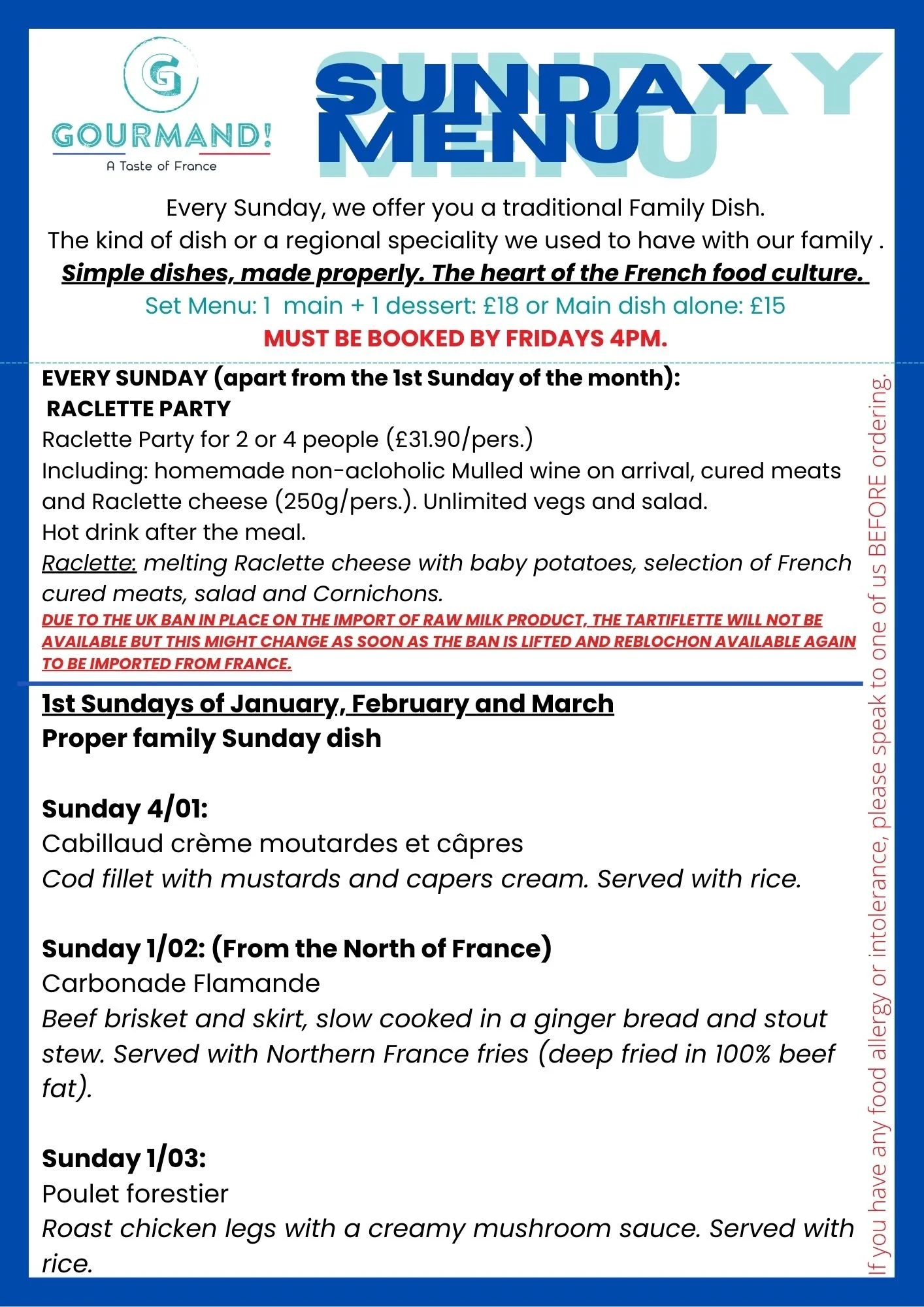 G
GOURMAND!
A Taste of France

SUNDAY MENU

Every Sunday, we offer you a traditional Family Dish.
The kind of dish or a regional speciality we used to have with our family .
Simple dishes, made properly. The heart of the French food culture.
Set Menu: 1 main + 1 dessert: £18 or Main dish alone: £15
MUST BE BOOKED BY FRIDAYS 4PM.

EVERY SUNDAY (apart from the 1st Sunday of the month):
RACLETTE PARTY
Raclette Party for 2 or 4 people (£31.90/pers.)
Including: homemade non-acloholic Mulled wine on arrival, cured meats and Raclette cheese (250g/pers.). Unlimited vegs and salad.
Hot drink after the meal.
Raclette: melting Raclette cheese with baby potatoes, selection of French cured meats, salad and Cornichons.
DUE TO THE UK BAN IN PLACE ON THE IMPORT OF RAW MILK PRODUCT, THE TARTIFLETTE WILL NOT BE AVAILABLE BUT THIS MIGHT CHANGE AS SOON AS THE BAN IS LIFTED AND REBLOCHON AVAILABLE AGAIN TO BE IMPORTED FROM FRANCE.

1st Sundays of January, February and March
Proper family Sunday dish

Sunday 4/01:
Cabillaud crème moutardes et câpres
Cod fillet with mustards and capers cream. Served with rice.

Sunday 1/02: (From the North of France)
Carbonade Flamande
Beef brisket and skirt, slow cooked in a ginger bread and stout stew. Served with Northern France fries (deep fried in 100% beef fat).

Sunday 1/03:
Poulet forestier
Roast chicken legs with a creamy mushroom sauce. Served with rice.

If you have any food allergy or intolerance, please speak to one of us BEFORE ordering.